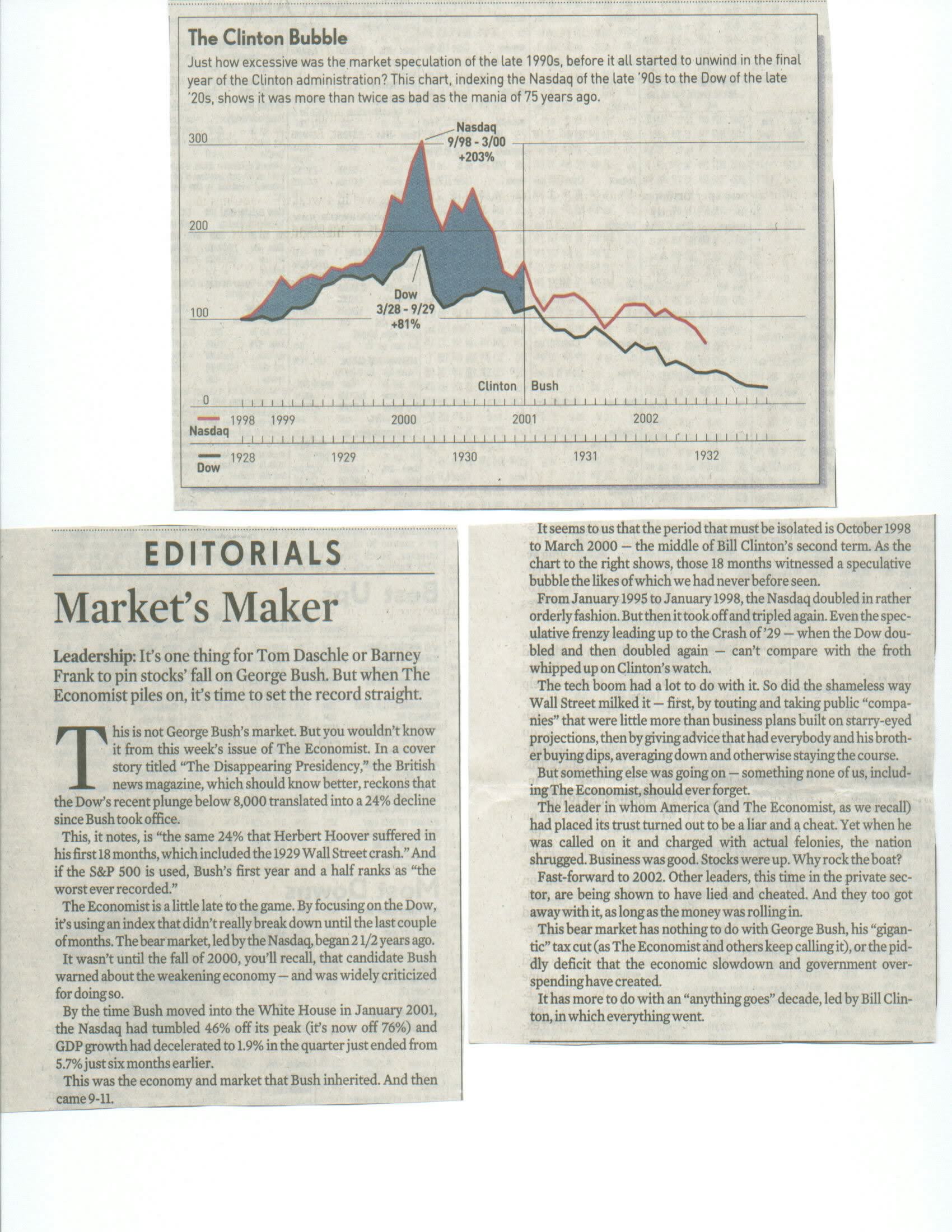 The Clinton Bubble

Just how excessive was the market speculation of the late 1990s, before it all started to unwind in the final year of the Clinton administration? This chart, indexing the Nasdaq of the late '90s to the Dow of the late '20s, shows it was more than twice as bad as the mania of 75 years ago.

300
200
100
0

Nasdaq 9/98 - 3/00 +203%

Dow 3/28 - 9/29 +81%

Clinton Bush

Nasdaq 1998 1999 2000 2001 2002

Dow 1928 1929 1930 1931 1932

EDITORIALS

Market's Maker

Leadership: It's one thing for Tom Daschle or Barney Frank to pin stocks' fall on George Bush. But when The Economist piles on, it's time to set the record straight.

This is not George Bush's market. But you wouldn't know it from this week's issue of The Economist. In a cover story titled "The Disappearing Presidency," the British news magazine, which should know better, reckons that the Dow's recent plunge below 8,000 translated into a 24% decline since Bush took office.

This, it notes, is "the same 24% that Herbert Hoover suffered in his first 18 months, which included the 1929 Wall Street crash." And if the S&P 500 is used, Bush's first year and a half ranks as "the worst ever recorded."

The Economist is a little late to the game. By focusing on the Dow, it's using an index that didn't really break down until the last couple of months. The bear market, led by the Nasdaq, began 2 1/2 years ago.

It wasn't until the fall of 2000, you'll recall, that candidate Bush warned about the weakening economy — and was widely criticized for doing so.

By the time Bush moved into the White House in January 2001, the Nasdaq had tumbled 46% off its peak (it's now off 76%) and GDP growth had decelerated to 1.9% in the quarter just ended from 5.7% just six months earlier.

This was the economy and market that Bush inherited. And then came 9-11.

It seems to us that the period that must be isolated is October 1998 to March 2000 — the middle of Bill Clinton's second term. As the chart to the right shows, those 18 months witnessed a speculative bubble the likes of which we had never before seen.

From January 1995 to January 1998, the Nasdaq doubled in rather orderly fashion. But then it took off and tripled again. Even the speculative frenzy leading up to the Crash of '29 — when the Dow doubled and then doubled again — can't compare with the froth whipped up on Clinton's watch.

The tech boom had a lot to do with it. So did the shameless way Wall Street milked it — first, by touting and taking public "companies" that were little more than business plans built on starry-eyed projections, then by giving advice that had everybody and his brother buying dips, averaging down and otherwise staying the course.

But something else was going on — something none of us, including The Economist, should ever forget.

The leader in whom America (and The Economist, as we recall) had placed its trust turned out to be a liar and a cheat. Yet when he was called on it and charged with actual felonies, the nation shrugged. Business was good. Stocks were up. Why rock the boat?

Fast-forward to 2002. Other leaders, this time in the private sector, are being shown to have lied and cheated. And they too got away with it, as long as the money was rolling in.

This bear market has nothing to do with George Bush, his "gigantic" tax cut (as The Economist and others keep calling it), or the piddly deficit that the economic slowdown and government overspending have created.

It has more to do with an "anything goes" decade, led by Bill Clinton, in which everything went.